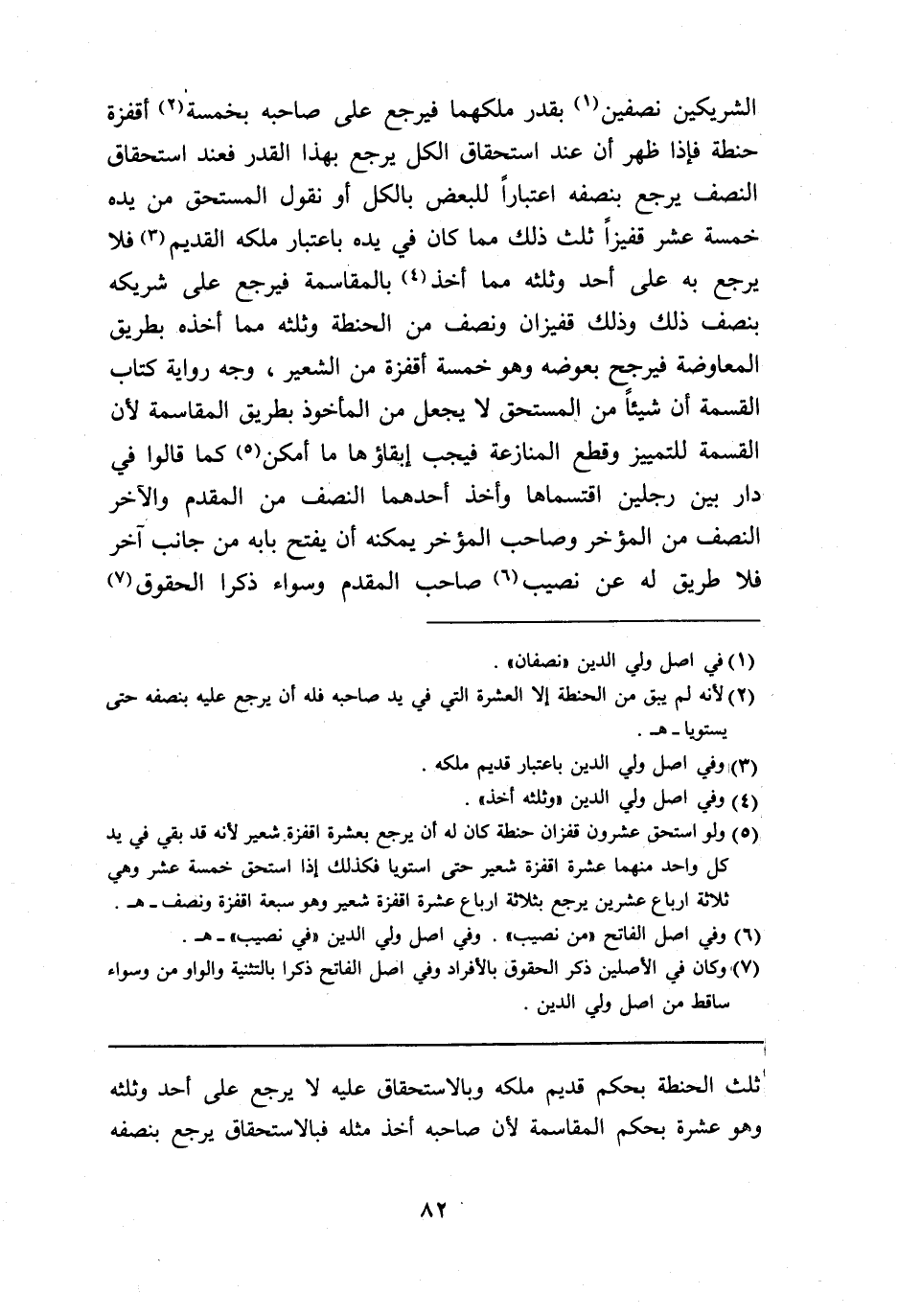 الشريكين نصفين(١) بقدر ملكهما فيرجع على صاحبه بخمسة(٢) أقفزة حنطة فإذا ظهر أن عند استحقاق الكل يرجع بهذا القدر فعند استحقاق النصف يرجع بنصفه اعتباراً للبعض بالكل أو نقول المستحق من يده خمسة عشر قفيزاً ثلث ذلك مما كان في يده باعتبار ملكه القديم(٣) فلا يرجع به على أحد وثلثه مما أخذ(٤) بالمقاسمة فيرجع على شريكه بنصف ذلك وذلك قفيزان ونصف من الحنطة وثلثه مما أخذه بطريق المعاوضة فيرجع بعوضه وهو خمسة أقفزة من الشعير ، وجه رواية كتاب القسمة أن شيئاً من المستحق لا يجعل من المأخوذ بطريق المقاسمة لأن القسمة للتمييز وقطع المنازعة فيجب إبقاؤها ما أمكن(٥) كما قالوا في دار بين رجلين اقتسماها وأخذ أحدهما النصف من المقدم والآخر النصف من المؤخر وصاحب المؤخر يمكنه أن يفتح بابه من جانب آخر فلا طريق له عن نصيب(٦) صاحب المقدم وسواء ذكرا الحقوق(٧)

(١) في اصل ولي الدين «نصفان» .
(٢) لأنه لم يبق من الحنطة إلا العشرة التي في يد صاحبه فله أن يرجع عليه بنصفه حتى يستويا ـ هـ .
(٣) وفي اصل ولي الدين باعتبار قديم ملكه .
(٤) وفي اصل ولي الدين «وثلثه أخذ» .
(٥) ولو استحق عشرون قفزان حنطة كان له أن يرجع بعشرة اقفزة شعير لأنه قد بقي في يد كل واحد منهما عشرة اقفزة شعير حتى استويا فكذلك إذا استحق خمسة عشر وهي ثلاثة ارباع عشرين يرجع بثلاثة ارباع عشرة اقفزة شعير وهو سبعة اقفزة ونصف ـ هـ .
(٦) وفي اصل الفاتح «من نصيب» . وفي اصل ولي الدين «في نصيب» ـ هـ .
(٧) وكان في الأصلين ذكر الحقوق بالأفراد وفي اصل الفاتح ذكرا بالتثنية والواو من وسواء ساقط من اصل ولي الدين .

ثلث الحنطة بحكم قديم ملكه وبالاستحقاق عليه لا يرجع على أحد وثلثه وهو عشرة بحكم المقاسمة لأن صاحبه أخذ مثله فبالاستحقاق يرجع بنصفه

٨٢